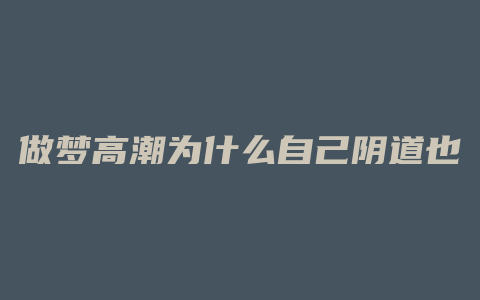 做梦高潮为什么自己阴道也